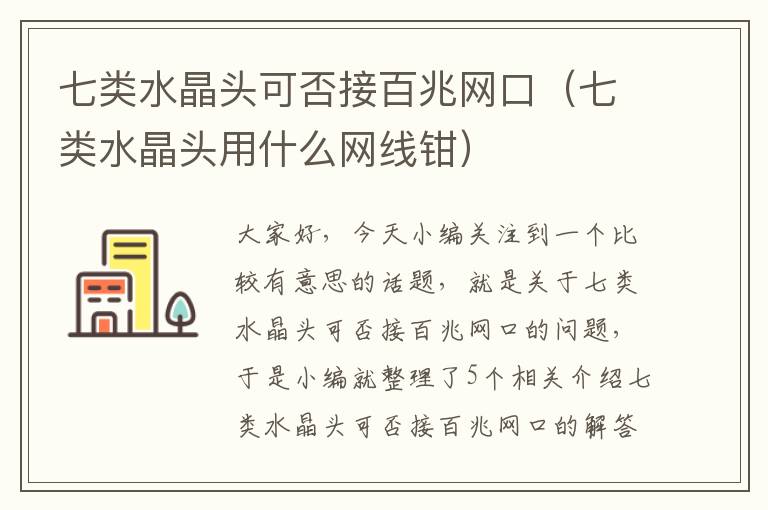 七类水晶头可否接百兆网口（七类水晶头用什么网线钳）

大家好，今天小编关注到一个比较有意思的话题，就是关于七类水晶头可否接百兆网口的问题，于是小编就整理了5个相关介绍七类水晶头可否接百兆网口的解答